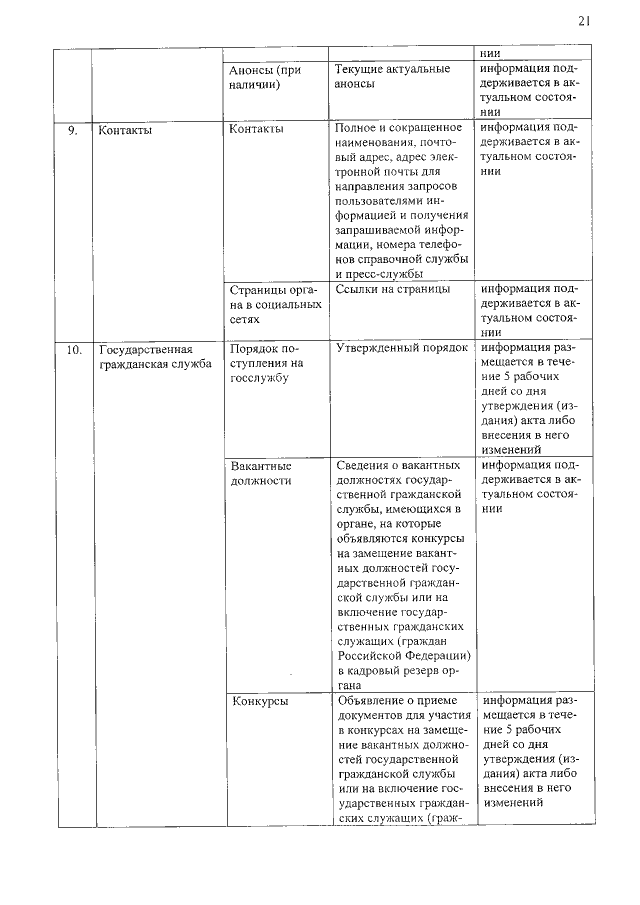 21

|  |  |  |  | нии |
|---|---|---|---|---|
|  |  | Анонсы (при наличии) | Текущие актуальные анонсы | информация поддерживается в актуальном состоянии |
| 9. | Контакты | Контакты | Полное и сокращенное наименования, почтовый адрес, адрес электронной почты для направления запросов пользователями информацией и получения запрашиваемой информации, номера телефонов справочной службы и пресс-службы | информация поддерживается в актуальном состоянии |
|  |  | Страницы органа в социальных сетях | Ссылки на страницы | информация поддерживается в актуальном состоянии |
| 10. | Государственная гражданская служба | Порядок поступления на госслужбу | Утвержденный порядок | информация размещается в течение 5 рабочих дней со дня утверждения (издания) акта либо внесения в него изменений |
|  |  | Вакантные должности | Сведения о вакантных должностях государственной гражданской службы, имеющихся в органе, на которые объявляются конкурсы на замещение вакантных должностей государственной гражданской службы или на включение государственных гражданских служащих (граждан Российской Федерации) в кадровый резерв органа | информация поддерживается в актуальном состоянии |
|  |  | Конкурсы | Объявление о приеме документов для участия в конкурсах на замещение вакантных должностей государственной гражданской службы или на включение государственных гражданских служащих (граж- | информация размещается в течение 5 рабочих дней со дня утверждения (издания) акта либо внесения в него изменений |